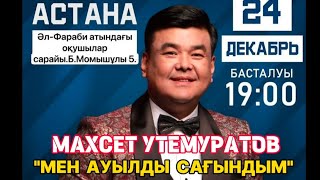 АСТАНА

Әл-Фараби атындағы оқушылар сарайы.Б.Момышұлы 5.

24

ДЕКАБРЬ

БАСТАЛУЫ

19:00

МАХСЕТ УТЕМУРАТОВ

"МЕН АУЫЛДЫ САҒЫНДЫМ"